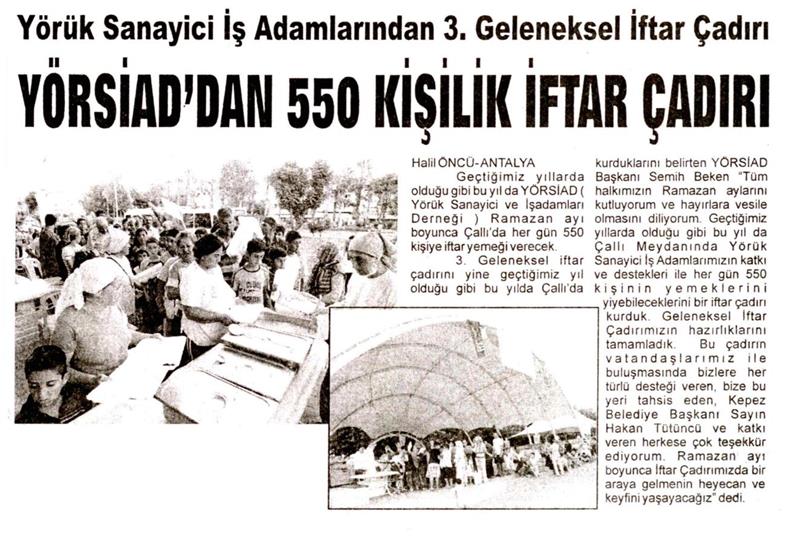 Yörük Sanayici İş Adamlarından 3. Geleneksel İftar Çadırı

YÖRSİAD'DAN 550 KİŞİLİK İFTAR ÇADIRI

Halil ÖNCÜ-ANTALYA

Geçtiğimiz yıllarda olduğu gibi bu yıl da YÖRSİAD ( Yörük Sanayici ve İşadamları Derneği ) Ramazan ayı boyunca Çallı'da her gün 550 kişiye iftar yemeği verecek.

3. Geleneksel iftar çadırını yine geçtiğimiz yıl olduğu gibi bu yılda Çallı'da kurduklarını belirten YÖRSİAD Başkanı Semih Beken "Tüm halkımızın Ramazan aylarını kutluyorum ve hayırlara vesile olmasını diliyorum. Geçtiğimiz yıllarda olduğu gibi bu yıl da Çallı Meydanında Yörük Sanayici İş Adamlarımızın katkı ve destekleri ile her gün 550 kişinin yemeklerini yiyebileceklerini bir iftar çadırı kurduk. Geleneksel İftar Çadırımızın hazırlıklarını tamamladık. Bu çadırın vatandaşlarımız ile buluşmasında bizlere her türlü desteği veren, bize bu yeri tahsis eden, Kepez Belediye Başkanı Sayın Hakan Tütüncü ve katkı veren herkese çok teşekkür ediyorum. Ramazan ayı boyunca İftar Çadırımızda bir araya gelmenin heyecan ve keyfini yaşayacağız" dedi.